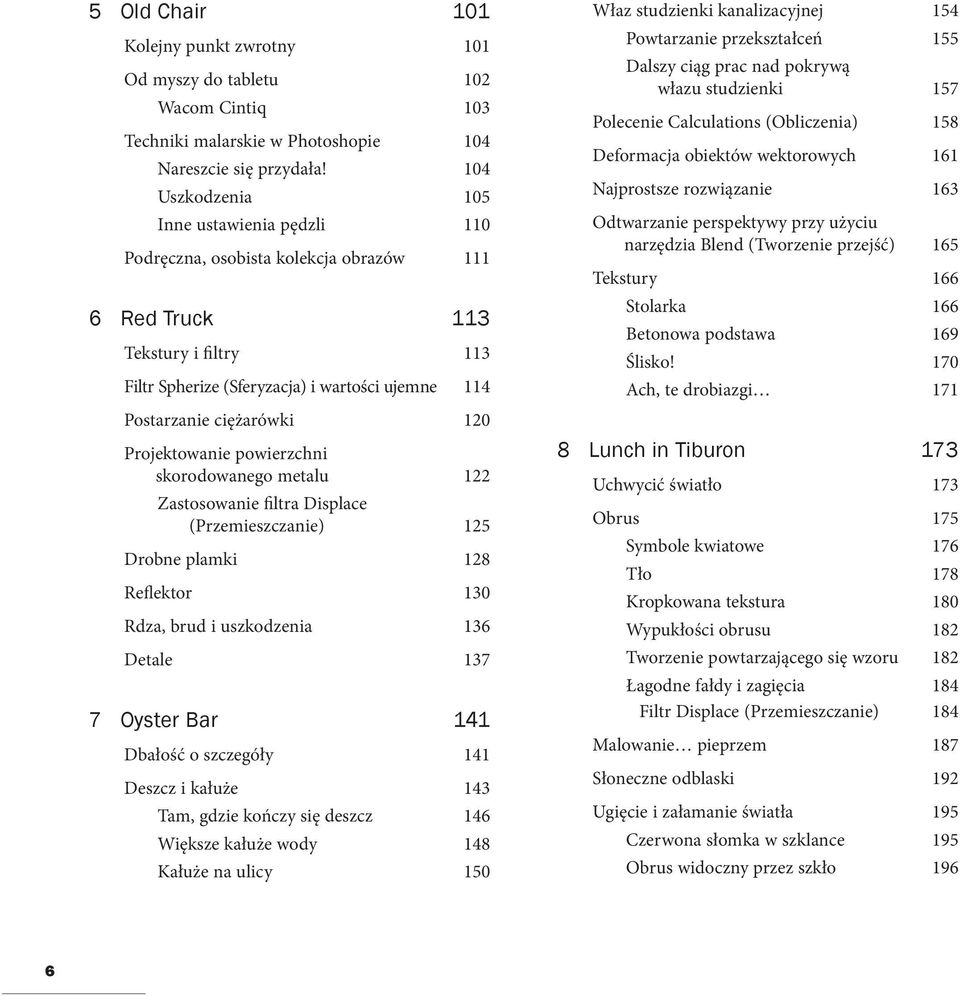 5 Old Chair 101

Kolejny punkt zwrotny 101

Od myszy do tabletu 102

Wacom Cintiq 103

Techniki malarskie w Photoshopie 104

Nareszcie się przydała! 104

Uszkodzenia 105

Inne ustawienia pędzli 110

Podręczna, osobista kolekcja obrazów 111

6 Red Truck 113

Tekstury i filtry 113

Filtr Spherize (Sferyzacja) i wartości ujemne 114

Postarzanie ciężarówki 120

Projektowanie powierzchni skorodowanego metalu 122

Zastosowanie filtra Displace (Przemieszczanie) 125

Drobne plamki 128

Reflektor 130

Rdza, brud i uszkodzenia 136

Detale 137

7 Oyster Bar 141

Dbałość o szczegóły 141

Deszcz i kałuże 143

Tam, gdzie kończy się deszcz 146

Większe kałuże wody 148

Kałuże na ulicy 150

Właz studzienki kanalizacyjnej 154

Powtarzanie przekształceń 155

Dalszy ciąg prac nad pokrywą włazu studzienki 157

Polecenie Calculations (Obliczenia) 158

Deformacja obiektów wektorowych 161

Najprostsze rozwiązanie 163

Odtwarzanie perspektywy przy użyciu narzędzia Blend (Tworzenie przejść) 165

Tekstury 166

Stolarka 166

Betonowa podstawa 169

Ślisko! 170

Ach, te drobiazgi… 171

8 Lunch in Tiburon 173

Uchwycić światło 173

Obrus 175

Symbole kwiatowe 176

Tło 178

Kropkowana tekstura 180

Wypukłości obrusu 182

Tworzenie powtarzającego się wzoru 182

Łagodne fałdy i zagięcia 184

Filtr Displace (Przemieszczanie) 184

Malowanie… pieprzem 187

Słoneczne odblaski 192

Ugięcie i załamanie światła 195

Czerwona słomka w szklance 195

Obrus widoczny przez szkło 196

6